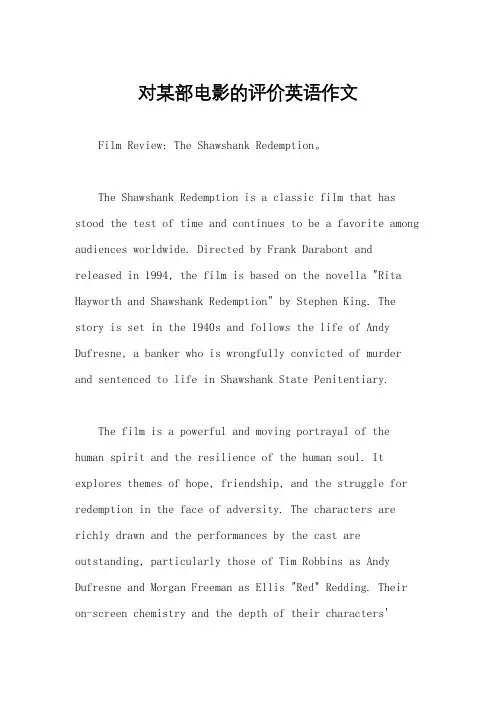 对某部电影的评价英语作文

Film Review: The Shawshank Redemption。

The Shawshank Redemption is a classic film that has stood the test of time and continues to be a favorite among audiences worldwide. Directed by Frank Darabont and released in 1994, the film is based on the novella "Rita Hayworth and Shawshank Redemption" by Stephen King. The story is set in the 1940s and follows the life of Andy Dufresne, a banker who is wrongfully convicted of murder and sentenced to life in Shawshank State Penitentiary.

The film is a powerful and moving portrayal of the human spirit and the resilience of the human soul. It explores themes of hope, friendship, and the struggle for redemption in the face of adversity. The characters are richly drawn and the performances by the cast are outstanding, particularly those of Tim Robbins as Andy Dufresne and Morgan Freeman as Ellis "Red" Redding. Their on-screen chemistry and the depth of their characters'